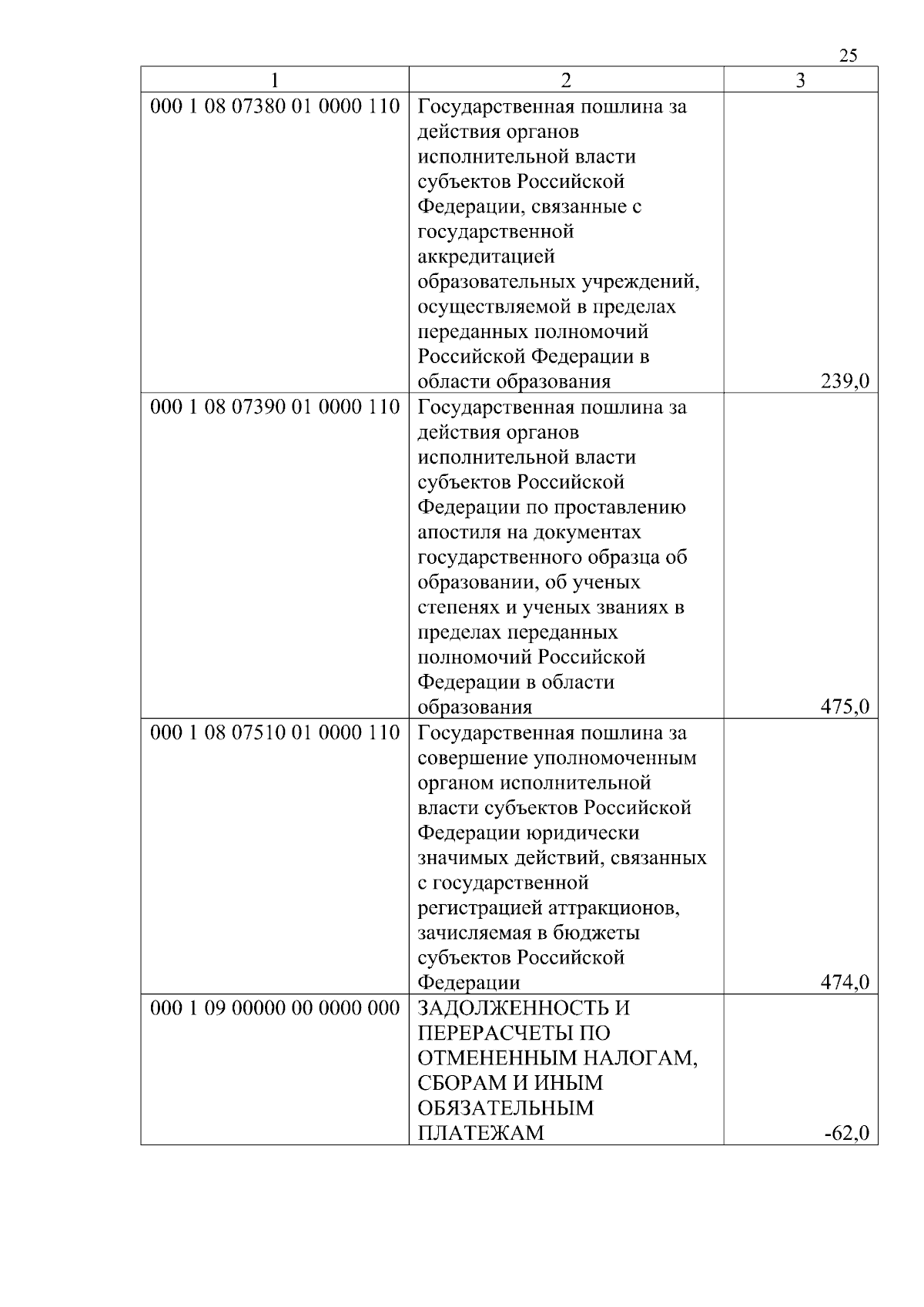 25

| 1 | 2 | 3 |
|---|---|---|
| 000 1 08 07380 01 0000 110 | Государственная пошлина за действия органов исполнительной власти субъектов Российской Федерации, связанные с государственной аккредитацией образовательных учреждений, осуществляемой в пределах переданных полномочий Российской Федерации в области образования | 239,0 |
| 000 1 08 07390 01 0000 110 | Государственная пошлина за действия органов исполнительной власти субъектов Российской Федерации по проставлению апостиля на документах государственного образца об образовании, об ученых степенях и ученых званиях в пределах переданных полномочий Российской Федерации в области образования | 475,0 |
| 000 1 08 07510 01 0000 110 | Государственная пошлина за совершение уполномоченным органом исполнительной власти субъектов Российской Федерации юридически значимых действий, связанных с государственной регистрацией аттракционов, зачисляемая в бюджеты субъектов Российской Федерации | 474,0 |
| 000 1 09 00000 00 0000 000 | ЗАДОЛЖЕННОСТЬ И ПЕРЕРАСЧЕТЫ ПО ОТМЕНЕННЫМ НАЛОГАМ, СБОРАМ И ИНЫМ ОБЯЗАТЕЛЬНЫМ ПЛАТЕЖАМ | -62,0 |